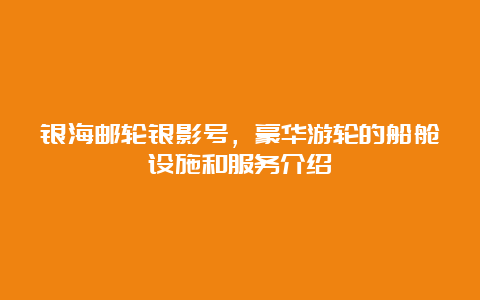 银海邮轮银影号，豪华游轮的船舱设施和服务介绍